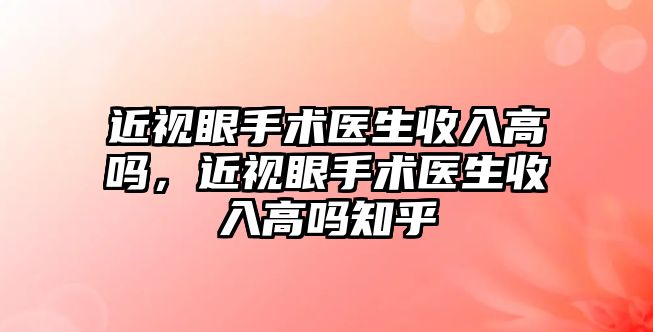 近视眼手术医生收入高吗，近视眼手术医生收入高吗知乎